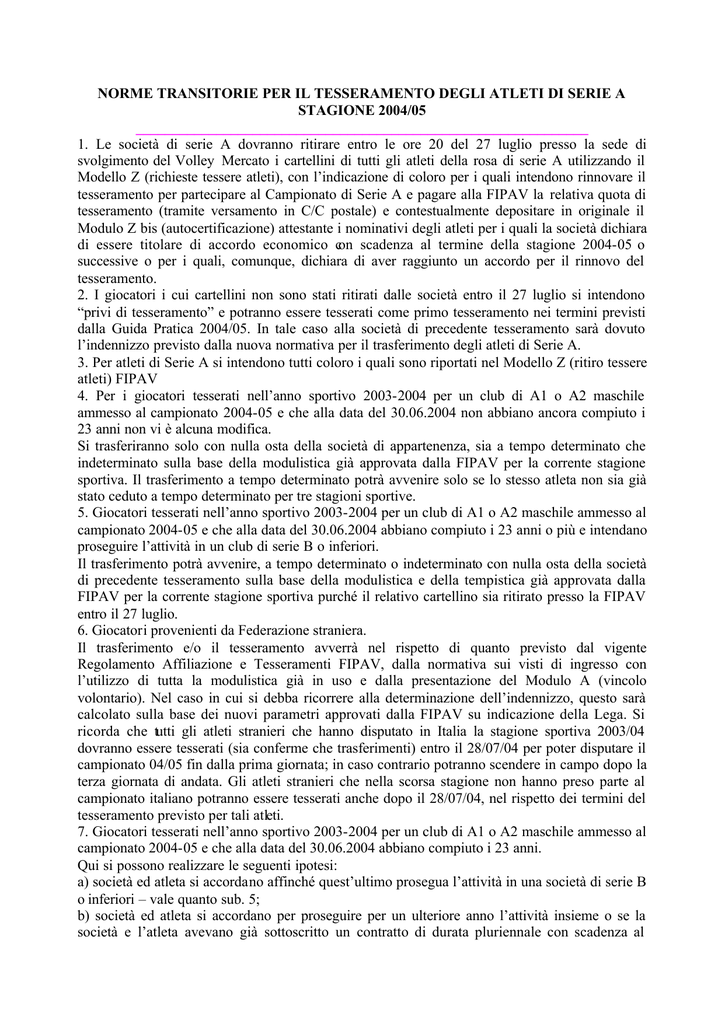 NORME TRANSITORIE PER IL TESSERAMENTO DEGLI ATLETI DI SERIE A STAGIONE 2004/05

1. Le società di serie A dovranno ritirare entro le ore 20 del 27 luglio presso la sede di svolgimento del Volley Mercato i cartellini di tutti gli atleti della rosa di serie A utilizzando il Modello Z (richieste tessere atleti), con l'indicazione di coloro per i quali intendono rinnovare il tesseramento per partecipare al Campionato di Serie A e pagare alla FIPAV la relativa quota di tesseramento (tramite versamento in C/C postale) e contestualmente depositare in originale il Modulo Z bis (autocertificazione) attestante i nominativi degli atleti per i quali la società dichiara di essere titolare di accordo economico con scadenza al termine della stagione 2004-05 o successive o per i quali, comunque, dichiara di aver raggiunto un accordo per il rinnovo del tesseramento.
2. I giocatori i cui cartellini non sono stati ritirati dalle società entro il 27 luglio si intendono "privi di tesseramento" e potranno essere tesserati come primo tesseramento nei termini previsti dalla Guida Pratica 2004/05. In tale caso alla società di precedente tesseramento sarà dovuto l'indennizzo previsto dalla nuova normativa per il trasferimento degli atleti di Serie A.
3. Per atleti di Serie A si intendono tutti coloro i quali sono riportati nel Modello Z (ritiro tessere atleti) FIPAV
4. Per i giocatori tesserati nell'anno sportivo 2003-2004 per un club di A1 o A2 maschile ammesso al campionato 2004-05 e che alla data del 30.06.2004 non abbiano ancora compiuto i 23 anni non vi è alcuna modifica.
Si trasferiranno solo con nulla osta della società di appartenenza, sia a tempo determinato che indeterminato sulla base della modulistica già approvata dalla FIPAV per la corrente stagione sportiva. Il trasferimento a tempo determinato potrà avvenire solo se lo stesso atleta non sia già stato ceduto a tempo determinato per tre stagioni sportive.
5. Giocatori tesserati nell'anno sportivo 2003-2004 per un club di A1 o A2 maschile ammesso al campionato 2004-05 e che alla data del 30.06.2004 abbiano compiuto i 23 anni o più e intendano proseguire l'attività in un club di serie B o inferiori.
Il trasferimento potrà avvenire, a tempo determinato o indeterminato con nulla osta della società di precedente tesseramento sulla base della modulistica e della tempistica già approvata dalla FIPAV per la corrente stagione sportiva purché il relativo cartellino sia ritirato presso la FIPAV entro il 27 luglio.
6. Giocatori provenienti da Federazione straniera.
Il trasferimento e/o il tesseramento avverrà nel rispetto di quanto previsto dal vigente Regolamento Affiliazione e Tesseramenti FIPAV, dalla normativa sui visti di ingresso con l'utilizzo di tutta la modulistica già in uso e dalla presentazione del Modulo A (vincolo volontario). Nel caso in cui si debba ricorrere alla determinazione dell'indennizzo, questo sarà calcolato sulla base dei nuovi parametri approvati dalla FIPAV su indicazione della Lega. Si ricorda che tutti gli atleti stranieri che hanno disputato in Italia la stagione sportiva 2003/04 dovranno essere tesserati (sia conferme che trasferimenti) entro il 28/07/04 per poter disputare il campionato 04/05 fin dalla prima giornata; in caso contrario potranno scendere in campo dopo la terza giornata di andata. Gli atleti stranieri che nella scorsa stagione non hanno preso parte al campionato italiano potranno essere tesserati anche dopo il 28/07/04, nel rispetto dei termini del tesseramento previsto per tali atleti.
7. Giocatori tesserati nell'anno sportivo 2003-2004 per un club di A1 o A2 maschile ammesso al campionato 2004-05 e che alla data del 30.06.2004 abbiano compiuto i 23 anni.
Qui si possono realizzare le seguenti ipotesi:
a) società ed atleta si accordano affinché quest'ultimo prosegua l'attività in una società di serie B o inferiori – vale quanto sub. 5;
b) società ed atleta si accordano per proseguire per un ulteriore anno l'attività insieme o se la società e l'atleta avevano già sottoscritto un contratto di durata pluriennale con scadenza al